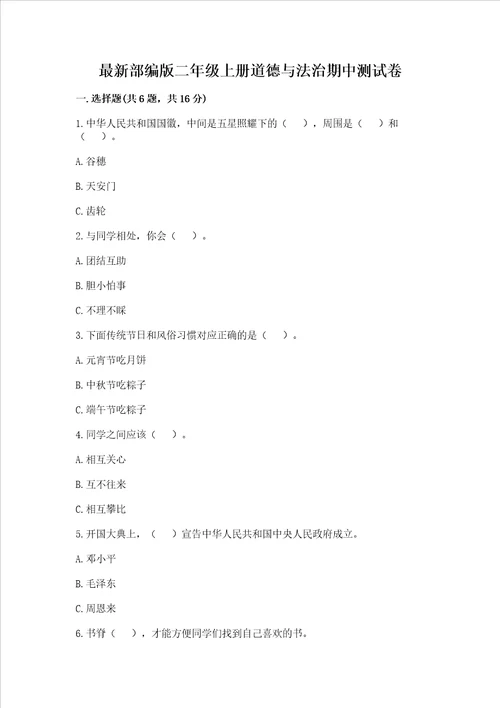 最新部编版二年级上册道德与法治期中测试卷

一. 选择题(共 6 题，共 16 分)

1. 中华人民共和国国徽，中间是五星照耀下的（　），周围是（　）和（　）。

A. 谷穗

B. 天安门

C. 齿轮

2. 与同学相处，你会（　）。

A. 团结互助

B. 胆小怕事

C. 不理不睬

3. 下面传统节日和风俗习惯对应正确的是（　）。

A. 元宵节吃月饼

B. 中秋节吃粽子

C. 端午节吃粽子

4. 同学之间应该（　）。

A. 相互关心

B. 互不往来

C. 相互攀比

5. 开国大典上，（　）宣告中华人民共和国中央人民政府成立。

A. 邓小平

B. 毛泽东

C. 周恩来

6. 书脊（　），才能方便同学们找到自己喜欢的书。